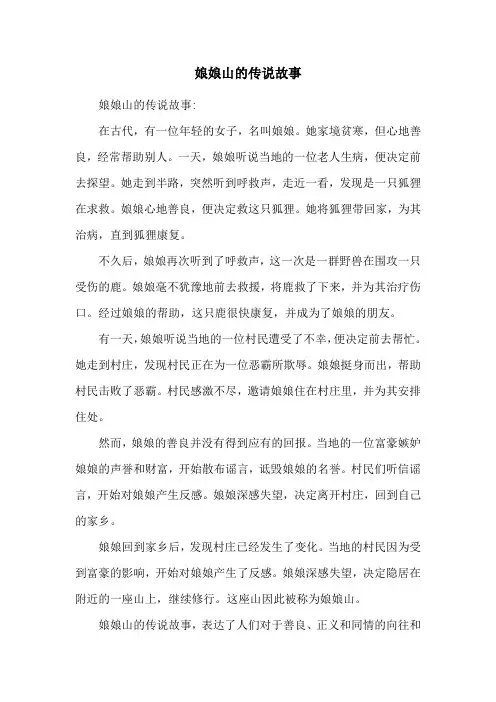 娘娘山的传说故事

娘娘山的传说故事:

在古代，有一位年轻的女子，名叫娘娘。她家境贫寒，但心地善良，经常帮助别人。一天，娘娘听说当地的一位老人生病，便决定前去探望。她走到半路，突然听到呼救声，走近一看，发现是一只狐狸在求救。娘娘心地善良，便决定救这只狐狸。她将狐狸带回家，为其治病，直到狐狸康复。

不久后，娘娘再次听到了呼救声，这一次是一群野兽在围攻一只受伤的鹿。娘娘毫不犹豫地前去救援，将鹿救了下来，并为其治疗伤口。经过娘娘的帮助，这只鹿很快康复，并成为了娘娘的朋友。

有一天，娘娘听说当地的一位村民遭受了不幸，便决定前去帮忙。她走到村庄，发现村民正在为一位恶霸所欺辱。娘娘挺身而出，帮助村民击败了恶霸。村民感激不尽，邀请娘娘住在村庄里，并为其安排住处。

然而，娘娘的善良并没有得到应有的回报。当地的一位富豪嫉妒娘娘的声誉和财富，开始散布谣言，诋毁娘娘的名誉。村民们听信谣言，开始对娘娘产生反感。娘娘深感失望，决定离开村庄，回到自己的家乡。

娘娘回到家乡后，发现村庄已经发生了变化。当地的村民因为受到富豪的影响，开始对娘娘产生了反感。娘娘深感失望，决定隐居在附近的一座山上，继续修行。这座山因此被称为娘娘山。

娘娘山的传说故事，表达了人们对于善良、正义和同情的向往和